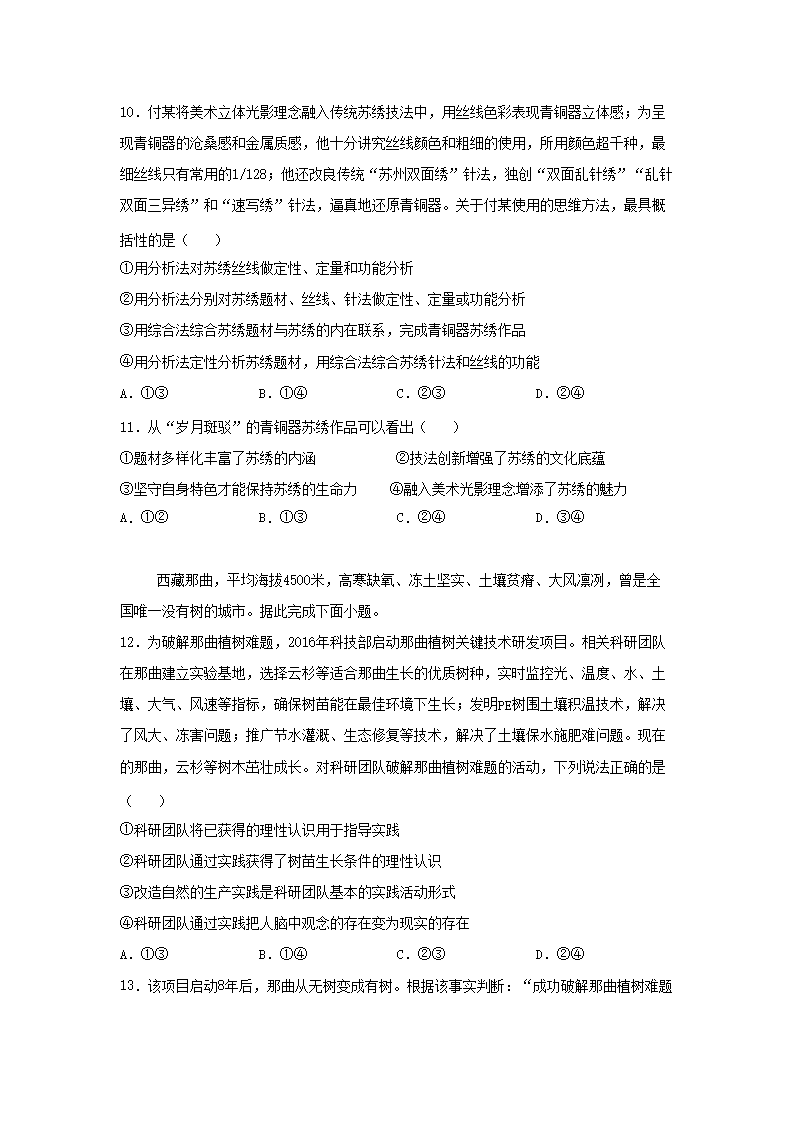 10．付某将美术立体光影理念融入传统苏绣技法中，用丝线色彩表现青铜器立体感；为呈现青铜器的沧桑感和金属质感，他十分讲究丝线颜色和粗细的使用，所用颜色超千种，最细丝线只有常用的1/128；他还改良传统“苏州双面绣”针法，独创“双面乱针绣”“乱针双面三异绣”和“速写绣”针法，逼真地还原青铜器。关于付某使用的思维方法，最具概括性的是（　　）

①用分析法对苏绣丝线做定性、定量和功能分析

②用分析法分别对苏绣题材、丝线、针法做定性、定量或功能分析

③用综合法综合苏绣题材与苏绣的内在联系，完成青铜器苏绣作品

④用分析法定性分析苏绣题材，用综合法综合苏绣针法和丝线的功能

A．①③　　B．①④　　C．②③　　D．②④

11．从“岁月斑驳”的青铜器苏绣作品可以看出（　　）

①题材多样化丰富了苏绣的内涵　　②技法创新增强了苏绣的文化底蕴

③坚守自身特色才能保持苏绣的生命力　　④融入美术光影理念增添了苏绣的魅力

A．①②　　B．①③　　C．②④　　D．③④

西藏那曲，平均海拔4500米，高寒缺氧、冻土坚实、土壤贫瘠、大风凛冽，曾是全国唯一没有树的城市。据此完成下面小题。

12．为破解那曲植树难题，2016年科技部启动那曲植树关键技术研发项目。相关科研团队在那曲建立实验基地，选择云杉等适合那曲生长的优质树种，实时监控光、温度、水、土壤、大气、风速等指标，确保树苗能在最佳环境下生长；发明PE树围土壤积温技术，解决了风大、冻害问题；推广节水灌溉、生态修复等技术，解决了土壤保水施肥难问题。现在的那曲，云杉等树木茁壮成长。对科研团队破解那曲植树难题的活动，下列说法正确的是（　　）

①科研团队将已获得的理性认识用于指导实践

②科研团队通过实践获得了树苗生长条件的理性认识

③改造自然的生产实践是科研团队基本的实践活动形式

④科研团队通过实践把人脑中观念的存在变为现实的存在

A．①③　　B．①④　　C．②③　　D．②④

13．该项目启动8年后，那曲从无树变成有树。根据该事实判断：“成功破解那曲植树难题